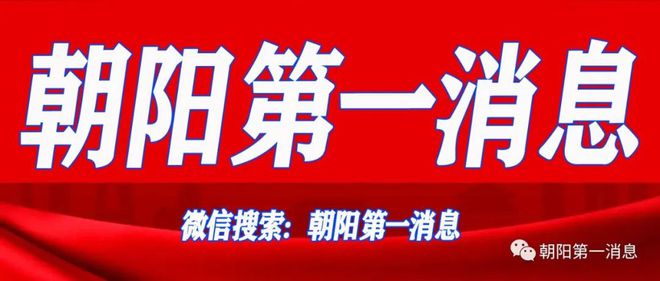 朝阳第一消息

微信搜索：朝阳第一消息

朝阳第一消息